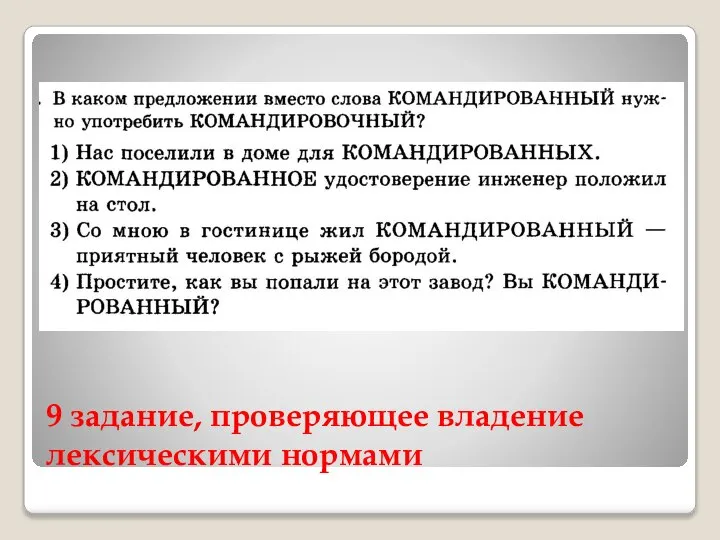 . В каком предложении вместо слова КОМАНДИРОВАННЫЙ нужно употребить КОМАНДИРОВОЧНЫЙ?

1) Нас поселили в доме для КОМАНДИРОВАННЫХ.
2) КОМАНДИРОВАННОЕ удостоверение инженер положил на стол.
3) Со мною в гостинице жил КОМАНДИРОВАННЫЙ — приятный человек с рыжей бородой.
4) Простите, как вы попали на этот завод? Вы КОМАНДИРОВАННЫЙ?

9 задание, проверяющее владение лексическими нормами